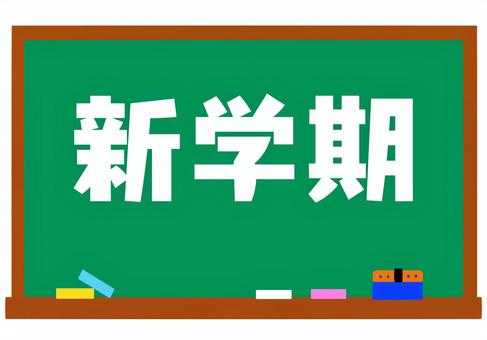 新学期